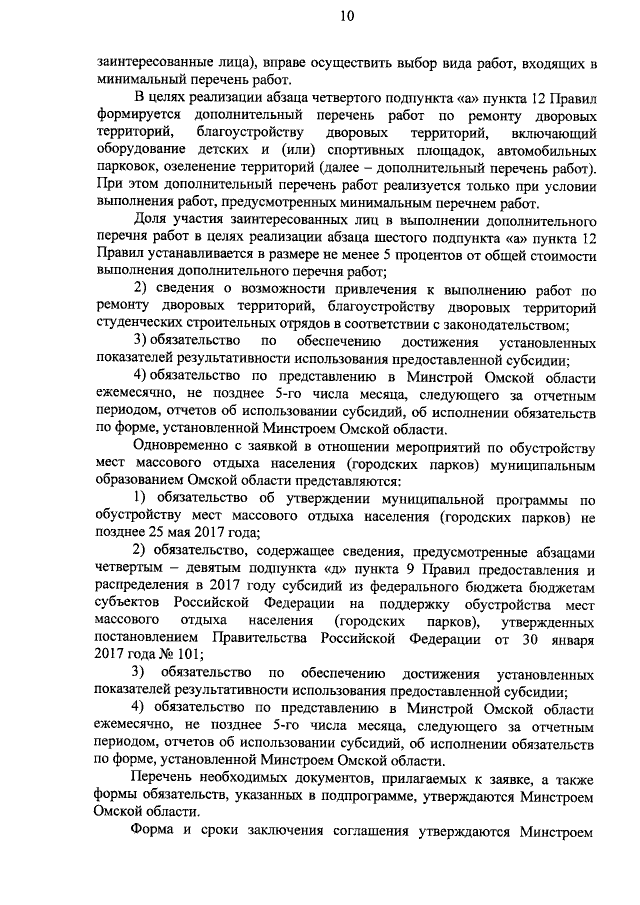 10

заинтересованные лица), вправе осуществить выбор вида работ, входящих в минимальный перечень работ.

В целях реализации абзаца четвертого подпункта «а» пункта 12 Правил формируется дополнительный перечень работ по ремонту дворовых территорий, благоустройству дворовых территорий, включающий оборудование детских и (или) спортивных площадок, автомобильных парковок, озеленение территорий (далее – дополнительный перечень работ). При этом дополнительный перечень работ реализуется только при условии выполнения работ, предусмотренных минимальным перечнем работ.

Доля участия заинтересованных лиц в выполнении дополнительного перечня работ в целях реализации абзаца шестого подпункта «а» пункта 12 Правил устанавливается в размере не менее 5 процентов от общей стоимости выполнения дополнительного перечня работ;

2) сведения о возможности привлечения к выполнению работ по ремонту дворовых территорий, благоустройству дворовых территорий студенческих строительных отрядов в соответствии с законодательством;

3) обязательство по обеспечению достижения установленных показателей результативности использования предоставленной субсидии;

4) обязательство по представлению в Минстрой Омской области ежемесячно, не позднее 5-го числа месяца, следующего за отчетным периодом, отчетов об использовании субсидий, об исполнении обязательств по форме, установленной Минстроем Омской области.

Одновременно с заявкой в отношении мероприятий по обустройству мест массового отдыха населения (городских парков) муниципальным образованием Омской области представляются:

1) обязательство об утверждении муниципальной программы по обустройству мест массового отдыха населения (городских парков) не позднее 25 мая 2017 года;

2) обязательство, содержащее сведения, предусмотренные абзацами четвертым – девятым подпункта «д» пункта 9 Правил предоставления и распределения в 2017 году субсидий из федерального бюджета бюджетам субъектов Российской Федерации на поддержку обустройства мест массового отдыха населения (городских парков), утвержденных постановлением Правительства Российской Федерации от 30 января 2017 года № 101;

3) обязательство по обеспечению достижения установленных показателей результативности использования предоставленной субсидии;

4) обязательство по представлению в Минстрой Омской области ежемесячно, не позднее 5-го числа месяца, следующего за отчетным периодом, отчетов об использовании субсидий, об исполнении обязательств по форме, установленной Минстроем Омской области.

Перечень необходимых документов, прилагаемых к заявке, а также формы обязательств, указанных в подпрограмме, утверждаются Минстроем Омской области.

Форма и сроки заключения соглашения утверждаются Минстроем